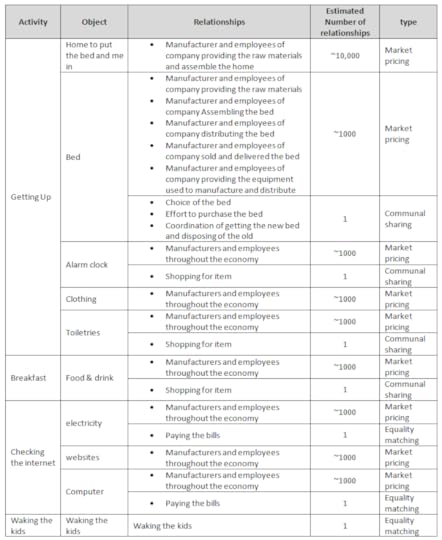 | Activity | Object | Relationships | Estimated Number of relationships | type |
|---|---|---|---|---|
| Getting Up | Home to put the bed and me in | • Manufacturer and employees of company providing the raw materials and assemble the home | ~10,000 | Market pricing |
| | Bed | • Manufacturer and employees of company providing the raw materials • Manufacturer and employees of company Assembling the bed • Manufacturer and employees of company distributing the bed • Manufacturer and employees of company sold and delivered the bed • Manufacturer and employees of company providing the equipment used to manufacture and distribute | ~1000 | Market pricing |
| | | • Choice of the bed • Effort to purchase the bed • Coordination of getting the new bed and disposing of the old | 1 | Communal sharing |
| | Alarm clock | • Manufacturers and employees throughout the economy | ~1000 | Market pricing |
| | | • Shopping for item | 1 | Communal sharing |
| | Clothing | • Manufacturers and employees throughout the economy | ~1000 | Market pricing |
| | Toiletries | • Manufacturers and employees throughout the economy | ~1000 | Market pricing |
| | | • Shopping for item | 1 | Communal sharing |
| Breakfast | Food & drink | • Manufacturers and employees throughout the economy | ~1000 | Market pricing |
| | | • Shopping for item | 1 | Communal sharing |
| Checking the internet | electricity | • Manufacturers and employees throughout the economy | ~1000 | Market pricing |
| | | • Paying the bills | 1 | Equality matching |
| | websites | • Manufacturers and employees throughout the economy | ~1000 | Market pricing |
| | Computer | • Manufacturers and employees throughout the economy | ~1000 | Market pricing |
| | | • Paying the bills | 1 | Equality matching |
| Waking the kids | Waking the kids | Waking the kids | 1 | Equality matching |